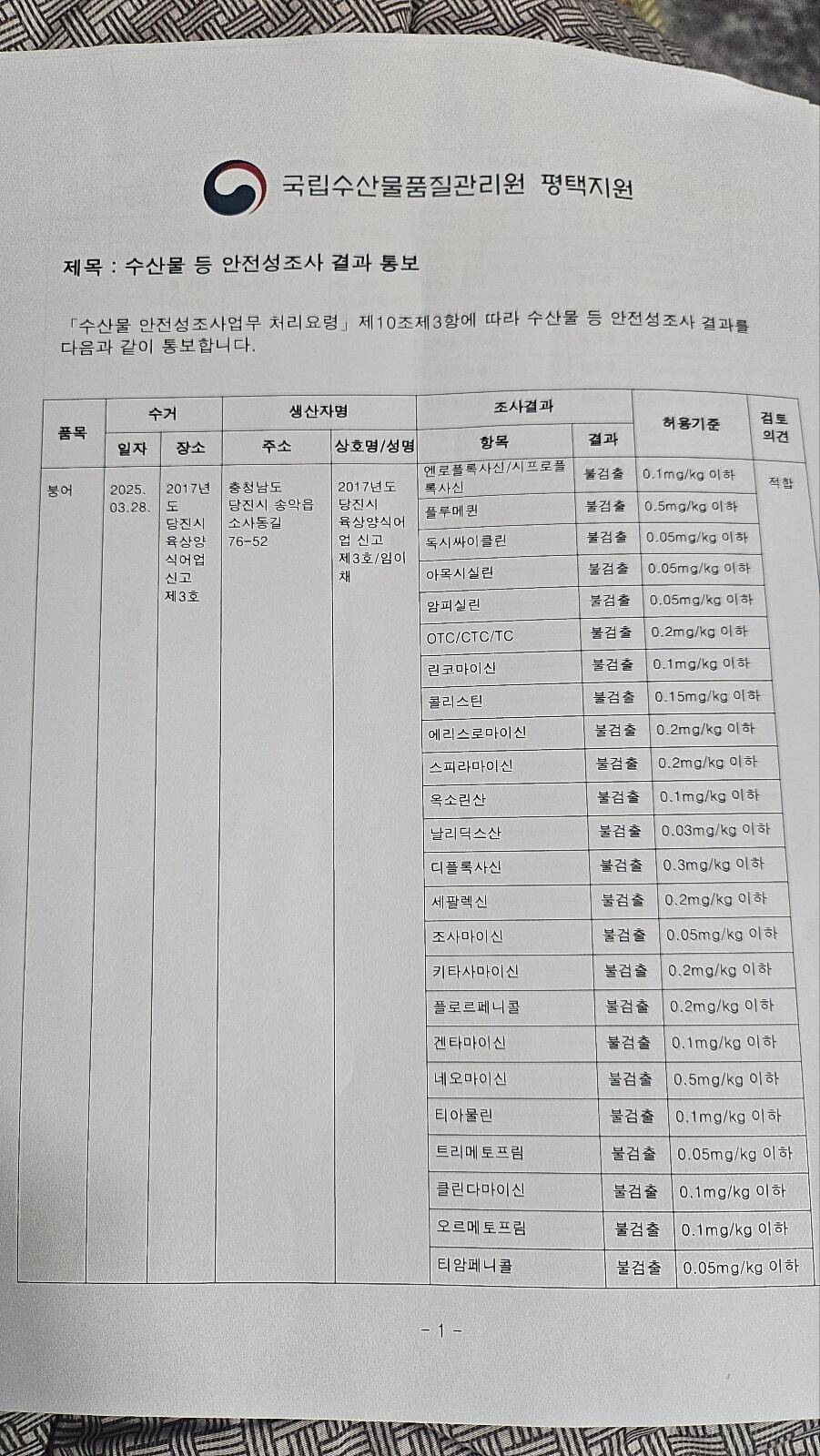 국립수산물품질관리원 평택지원

제목 : 수산물 등 안전성조사 결과 통보

「수산물 안전성조사업무 처리요령」 제10조제3항에 따라 수산물 등 안전성조사 결과를 다음과 같이 통보합니다.

| 품목 | 수거 일자 | 수거 장소 | 생산자명 주소 | 생산자명 상호명/성명 | 조사결과 항목 | 조사결과 결과 | 허용기준 | 검토 의견 |
|---|---|---|---|---|---|---|---|---|
| 붕어 | 2025. 03.28. | 2017년도 당진시 육상양식어업 신고 제3호 | 충청남도 당진시 송악읍 소사동길 76-52 | 2017년도 당진시 육상양식어업 신고 제3호/임이채 | 엔로플록사신/시프로플록사신 | 불검출 | 0.1mg/kg 이하 | 적합 |
| | | | | | 플루메퀸 | 불검출 | 0.5mg/kg 이하 | |
| | | | | | 독시싸이클린 | 불검출 | 0.05mg/kg 이하 | |
| | | | | | 아목시실린 | 불검출 | 0.05mg/kg 이하 | |
| | | | | | 암피실린 | 불검출 | 0.05mg/kg 이하 | |
| | | | | | OTC/CTC/TC | 불검출 | 0.2mg/kg 이하 | |
| | | | | | 린코마이신 | 불검출 | 0.1mg/kg 이하 | |
| | | | | | 콜리스틴 | 불검출 | 0.15mg/kg 이하 | |
| | | | | | 에리스로마이신 | 불검출 | 0.2mg/kg 이하 | |
| | | | | | 스피라마이신 | 불검출 | 0.2mg/kg 이하 | |
| | | | | | 옥소린산 | 불검출 | 0.1mg/kg 이하 | |
| | | | | | 날리딕스산 | 불검출 | 0.03mg/kg 이하 | |
| | | | | | 디플록사신 | 불검출 | 0.3mg/kg 이하 | |
| | | | | | 세팔렉신 | 불검출 | 0.2mg/kg 이하 | |
| | | | | | 조사마이신 | 불검출 | 0.05mg/kg 이하 | |
| | | | | | 키타사마이신 | 불검출 | 0.2mg/kg 이하 | |
| | | | | | 플로르페니콜 | 불검출 | 0.2mg/kg 이하 | |
| | | | | | 겐타마이신 | 불검출 | 0.1mg/kg 이하 | |
| | | | | | 네오마이신 | 불검출 | 0.5mg/kg 이하 | |
| | | | | | 티아물린 | 불검출 | 0.1mg/kg 이하 | |
| | | | | | 트리메토프림 | 불검출 | 0.05mg/kg 이하 | |
| | | | | | 클린다마이신 | 불검출 | 0.1mg/kg 이하 | |
| | | | | | 오르메토프림 | 불검출 | 0.1mg/kg 이하 | |
| | | | | | 티암페니콜 | 불검출 | 0.05mg/kg 이하 | |

- 1 -